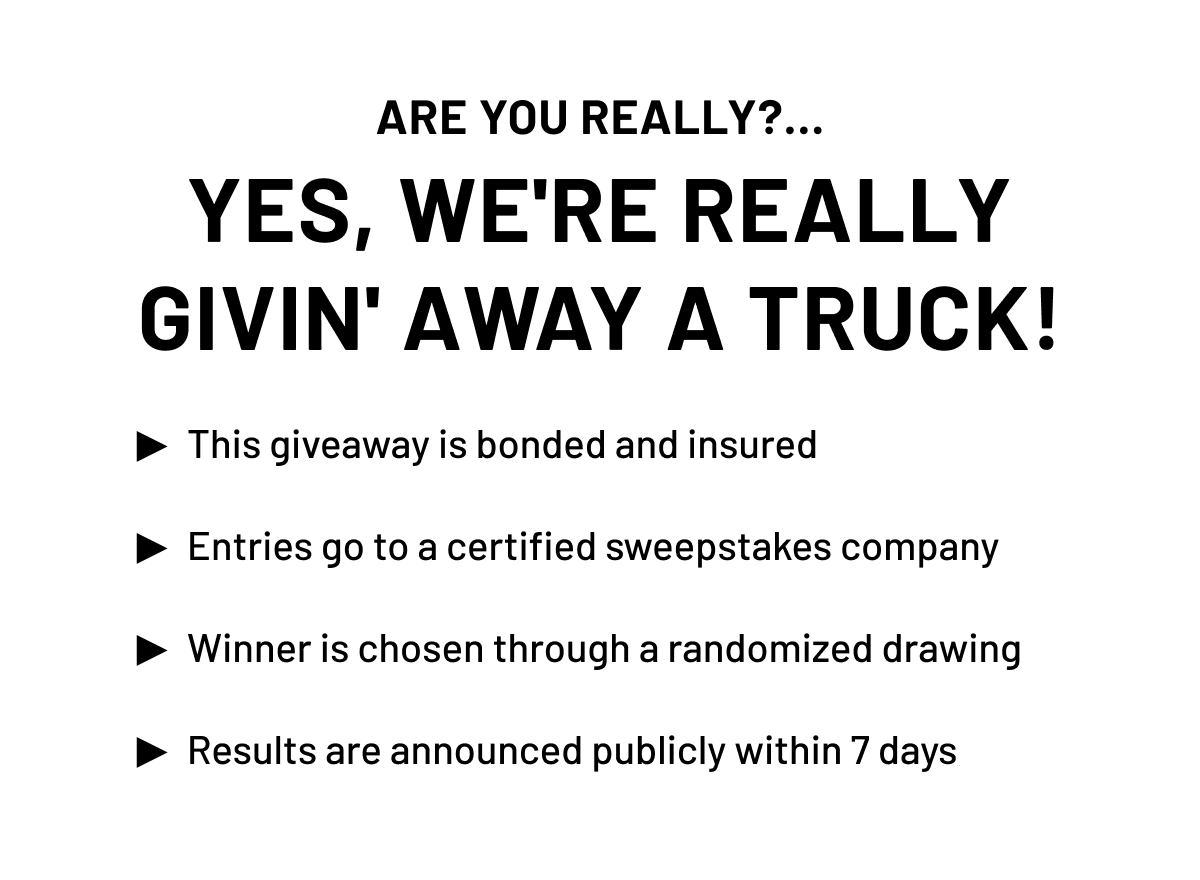 ARE YOU REALLY?...

YES, WE'RE REALLY GIVIN' AWAY A TRUCK!

▶ This giveaway is bonded and insured

▶ Entries go to a certified sweepstakes company

▶ Winner is chosen through a randomized drawing

▶ Results are announced publicly within 7 days